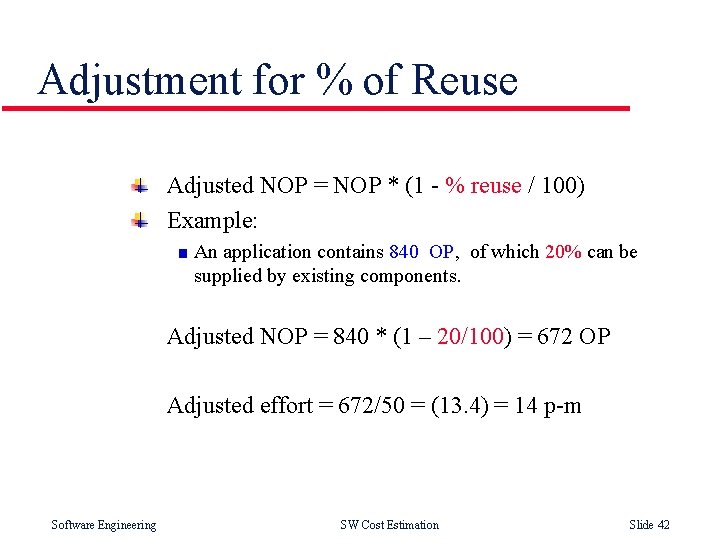 Adjustment for % of Reuse

Adjusted NOP = NOP * (1 - % reuse / 100)

Example:

An application contains 840 OP, of which 20% can be supplied by existing components.

Adjusted NOP = 840 * (1 – 20/100) = 672 OP

Adjusted effort = 672/50 = (13.4) = 14 p-m

Software Engineering

SW Cost Estimation

Slide 42